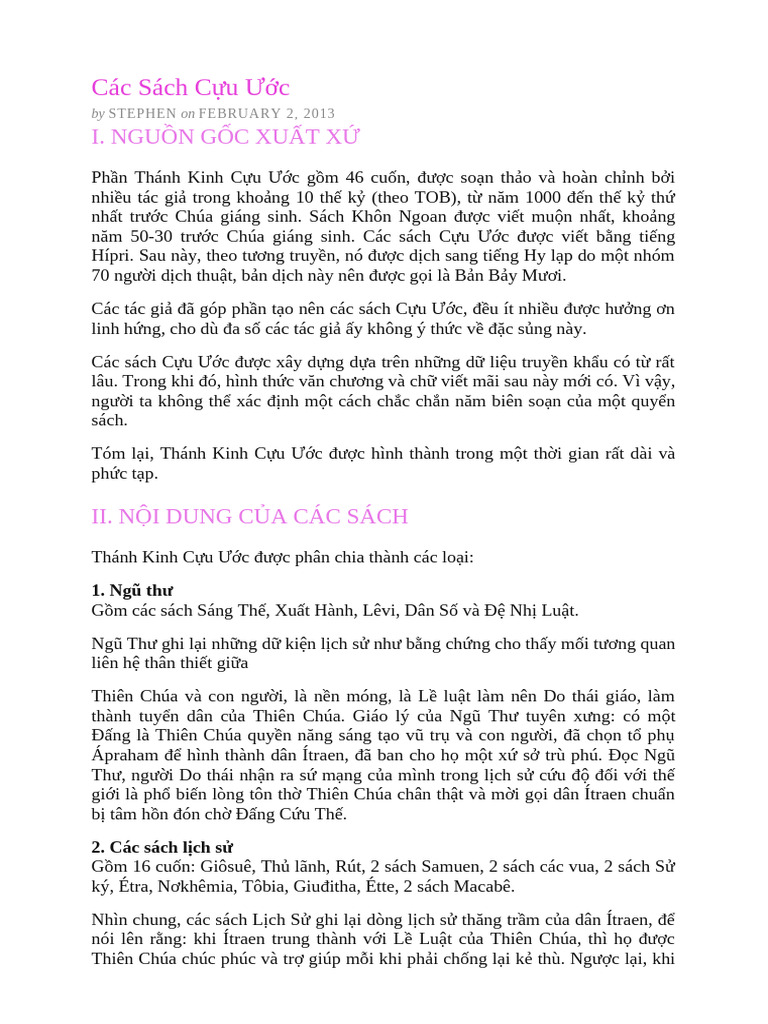 Các Sách Cựu Ước

by STEPHEN on FEBRUARY 2, 2013

I. NGUỒN GỐC XUẤT XỨ

Phần Thánh Kinh Cựu Ước gồm 46 cuốn, được soạn thảo và hoàn chỉnh bởi nhiều tác giả trong khoảng 10 thế kỷ (theo TOB), từ năm 1000 đến thế kỷ thứ nhất trước Chúa giáng sinh. Sách Khôn Ngoan được viết muộn nhất, khoảng năm 50-30 trước Chúa giáng sinh. Các sách Cựu Ước được viết bằng tiếng Hípri. Sau này, theo tương truyền, nó được dịch sang tiếng Hy lạp do một nhóm 70 người dịch thuật, bản dịch này nên được gọi là Bản Bảy Mươi.

Các tác giả đã góp phần tạo nên các sách Cựu Ước, đều ít nhiều được hưởng ơn linh hứng, cho dù đa số các tác giả ấy không ý thức về đặc sủng này.

Các sách Cựu Ước được xây dựng dựa trên những dữ liệu truyền khẩu có từ rất lâu. Trong khi đó, hình thức văn chương và chữ viết mãi sau này mới có. Vì vậy, người ta không thể xác định một cách chắc chắn năm biên soạn của một quyển sách.

Tóm lại, Thánh Kinh Cựu Ước được hình thành trong một thời gian rất dài và phức tạp.

II. NỘI DUNG CỦA CÁC SÁCH

Thánh Kinh Cựu Ước được phân chia thành các loại:

1. Ngũ thư
Gồm các sách Sáng Thế, Xuất Hành, Lêvi, Dân Số và Đệ Nhị Luật.

Ngũ Thư ghi lại những dữ kiện lịch sử như bằng chứng cho thấy mối tương quan liên hệ thân thiết giữa

Thiên Chúa và con người, là nền móng, là Lề luật làm nên Do thái giáo, làm thành tuyển dân của Thiên Chúa. Giáo lý của Ngũ Thư tuyên xưng: có một Đấng là Thiên Chúa quyền năng sáng tạo vũ trụ và con người, đã chọn tổ phụ Ápraham để hình thành dân Ítraen, đã ban cho họ một xứ sở trù phú. Đọc Ngũ Thư, người Do thái nhận ra sứ mạng của mình trong lịch sử cứu độ đối với thế giới là phổ biến lòng tôn thờ Thiên Chúa chân thật và mời gọi dân Ítraen chuẩn bị tâm hồn đón chờ Đấng Cứu Thế.

2. Các sách lịch sử
Gồm 16 cuốn: Giôsuê, Thủ lãnh, Rút, 2 sách Samuen, 2 sách các vua, 2 sách Sử ký, Étra, Nơkhêmia, Tôbia, Giuđitha, Étte, 2 sách Macabê.

Nhìn chung, các sách Lịch Sử ghi lại dòng lịch sử thăng trầm của dân Ítraen, để nói lên rằng: khi Ítraen trung thành với Lề Luật của Thiên Chúa, thì họ được Thiên Chúa chúc phúc và trợ giúp mỗi khi phải chống lại kẻ thù. Ngược lại, khi